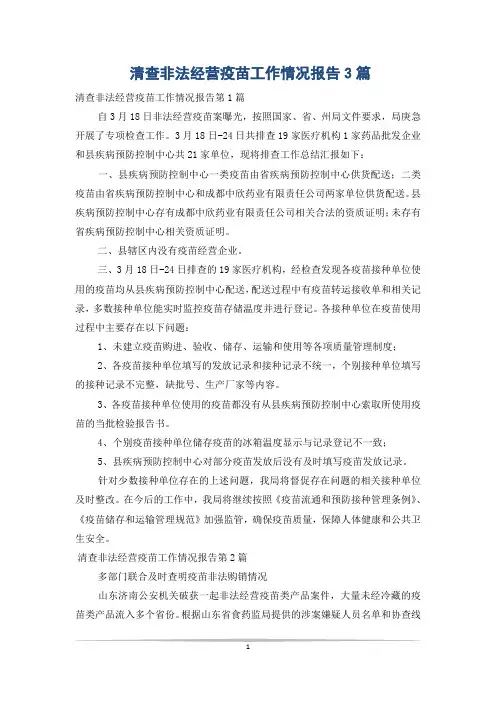 清查非法经营疫苗工作情况报告3篇

清查非法经营疫苗工作情况报告第1篇

自3月18日非法经营疫苗案曝光，按照国家、省、州局文件要求，局庚急开展了专项检查工作。3月18日-24日共排查19家医疗机构1家药品批发企业和县疾病预防控制中心共21家单位，现将排查工作总结汇报如下：

一、县疾病预防控制中心一类疫苗由省疾病预防控制中心供货配送；二类疫苗由省疾病预防控制中心和成都中欣药业有限责任公司两家单位供货配送。县疾病预防控制中心存有成都中欣药业有限责任公司相关合法的资质证明；未存有省疾病预防控制中心相关资质证明。

二、县辖区内没有疫苗经营企业。

三、3月18日-24日排查的19家医疗机构，经检查发现各疫苗接种单位使用的疫苗均从县疾病预防控制中心配送，配送过程中有疫苗转运接收单和相关记录，多数接种单位能实时监控疫苗存储温度并进行登记。各接种单位在疫苗使用过程中主要存在以下问题：

1、未建立疫苗购进、验收、储存、运输和使用等各项质量管理制度；

2、各疫苗接种单位填写的发放记录和接种记录不统一，个别接种单位填写的接种记录不完整，缺批号、生产厂家等内容。

3、各疫苗接种单位使用的疫苗都没有从县疾病预防控制中心索取所使用疫苗的当批检验报告书。

4、个别疫苗接种单位储存疫苗的冰箱温度显示与记录登记不一致；

5、县疾病预防控制中心对部分疫苗发放后没有及时填写疫苗发放记录。

针对少数接种单位存在的上述问题，我局将督促存在问题的相关接种单位及时整改。在今后的工作中，我局将继续按照《疫苗流通和预防接种管理条例》、《疫苗储存和运输管理规范》加强监管，确保疫苗质量，保障人体健康和公共卫生安全。

清查非法经营疫苗工作情况报告第2篇

多部门联合及时查明疫苗非法购销情况

山东济南公安机关破获一起非法经营疫苗类产品案件，大量未经冷藏的疫苗类产品流入多个省份。根据山东省食药监局提供的涉案嫌疑人员名单和协查线

1